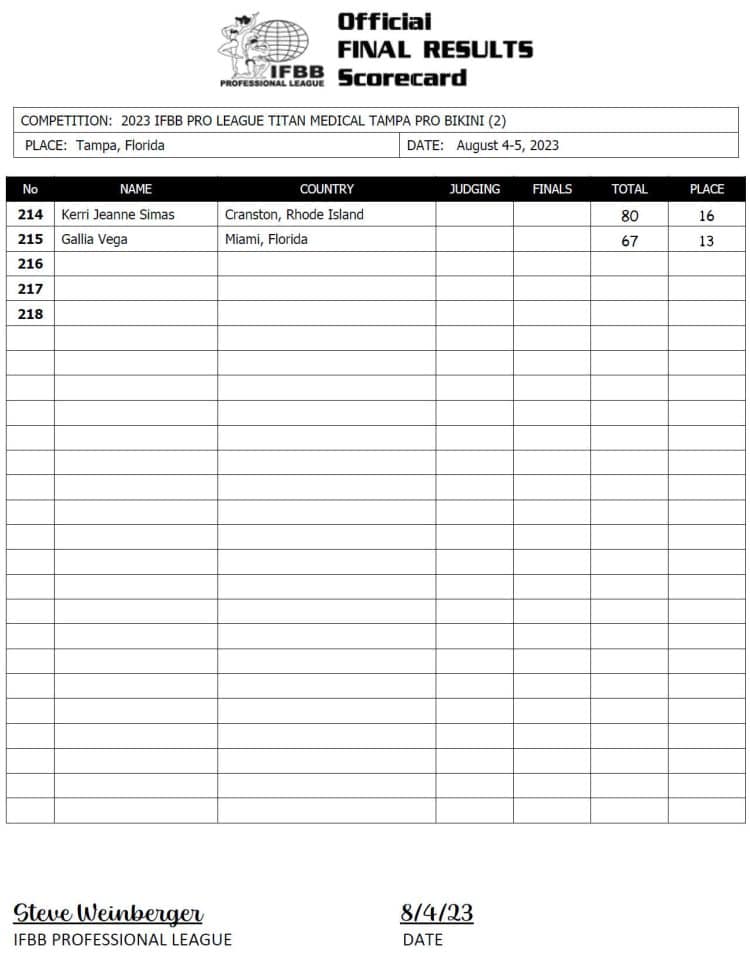 IFBB PROFESSIONAL LEAGUE

Official FINAL RESULTS Scorecard

COMPETITION: 2023 IFBB PRO LEAGUE TITAN MEDICAL TAMPA PRO BIKINI (2)

PLACE: Tampa, Florida

DATE: August 4-5, 2023

| No | NAME | COUNTRY | JUDGING | FINALS | TOTAL | PLACE |
|---|---|---|---|---|---|---|
| 214 | Kerri Jeanne Simas | Cranston, Rhode Island | | | 80 | 16 |
| 215 | Gallia Vega | Miami, Florida | | | 67 | 13 |
| 216 | | | | | | |
| 217 | | | | | | |
| 218 | | | | | | |

Steve Weinberger
IFBB PROFESSIONAL LEAGUE

8/4/23
DATE